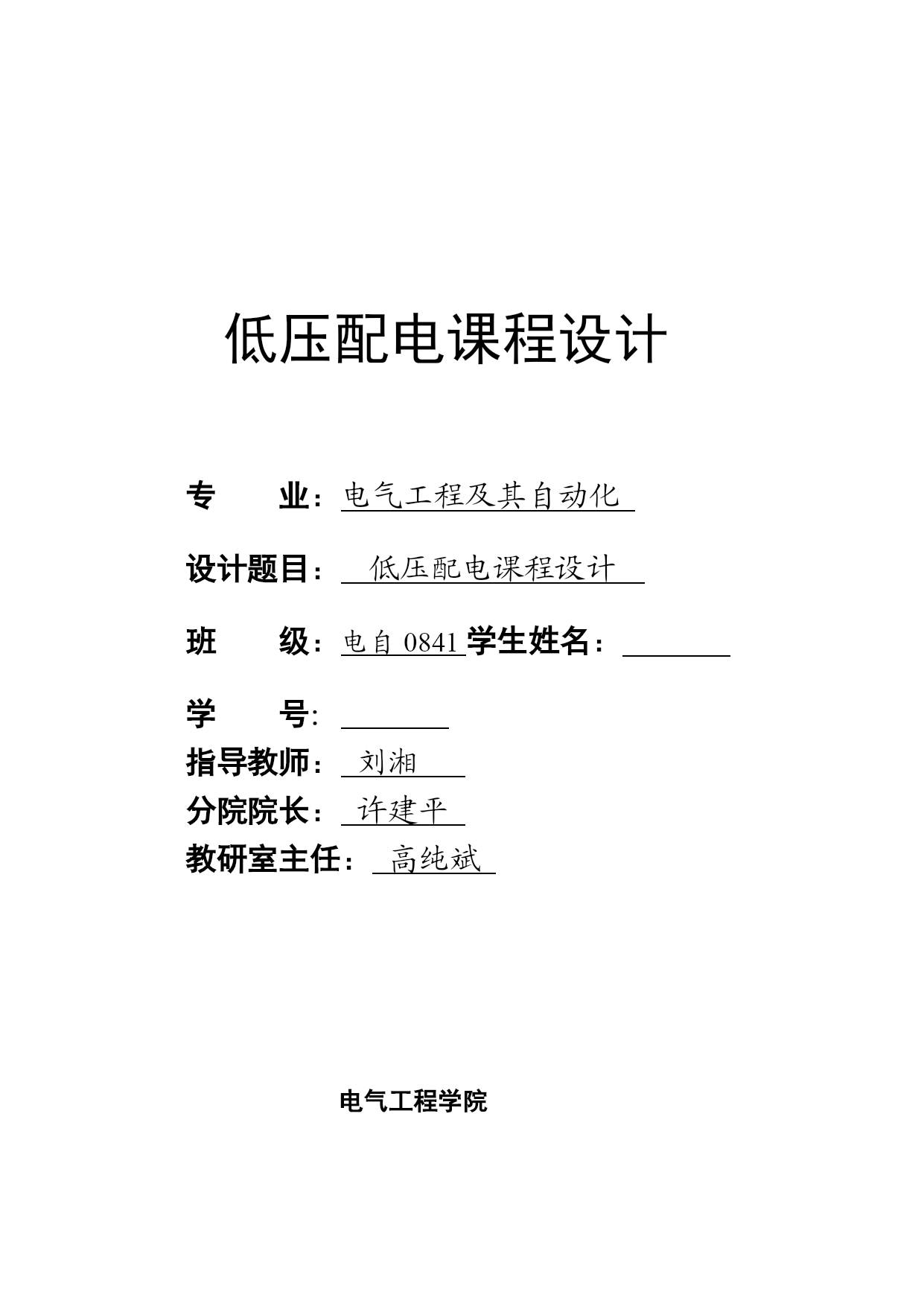 低压配电课程设计

专　　业：电气工程及其自动化

设计题目：　低压配电课程设计

班　　级：电自 0841 学生姓名：

学　　号：

指导教师：　刘湘

分院院长：　许建平

教研室主任：　高纯斌

电气工程学院